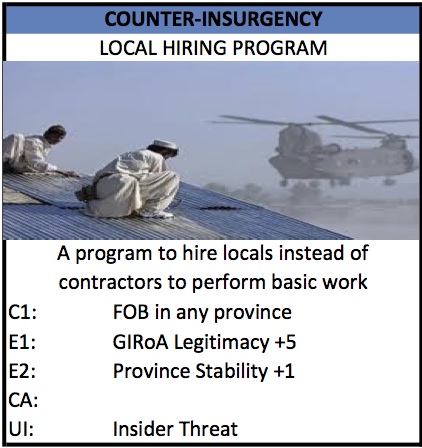 COUNTER-INSURGENCY

LOCAL HIRING PROGRAM

A program to hire locals instead of contractors to perform basic work

C1: FOB in any province
E1: GIRoA Legitimacy +5
E2: Province Stability +1
CA:
UI: Insider Threat